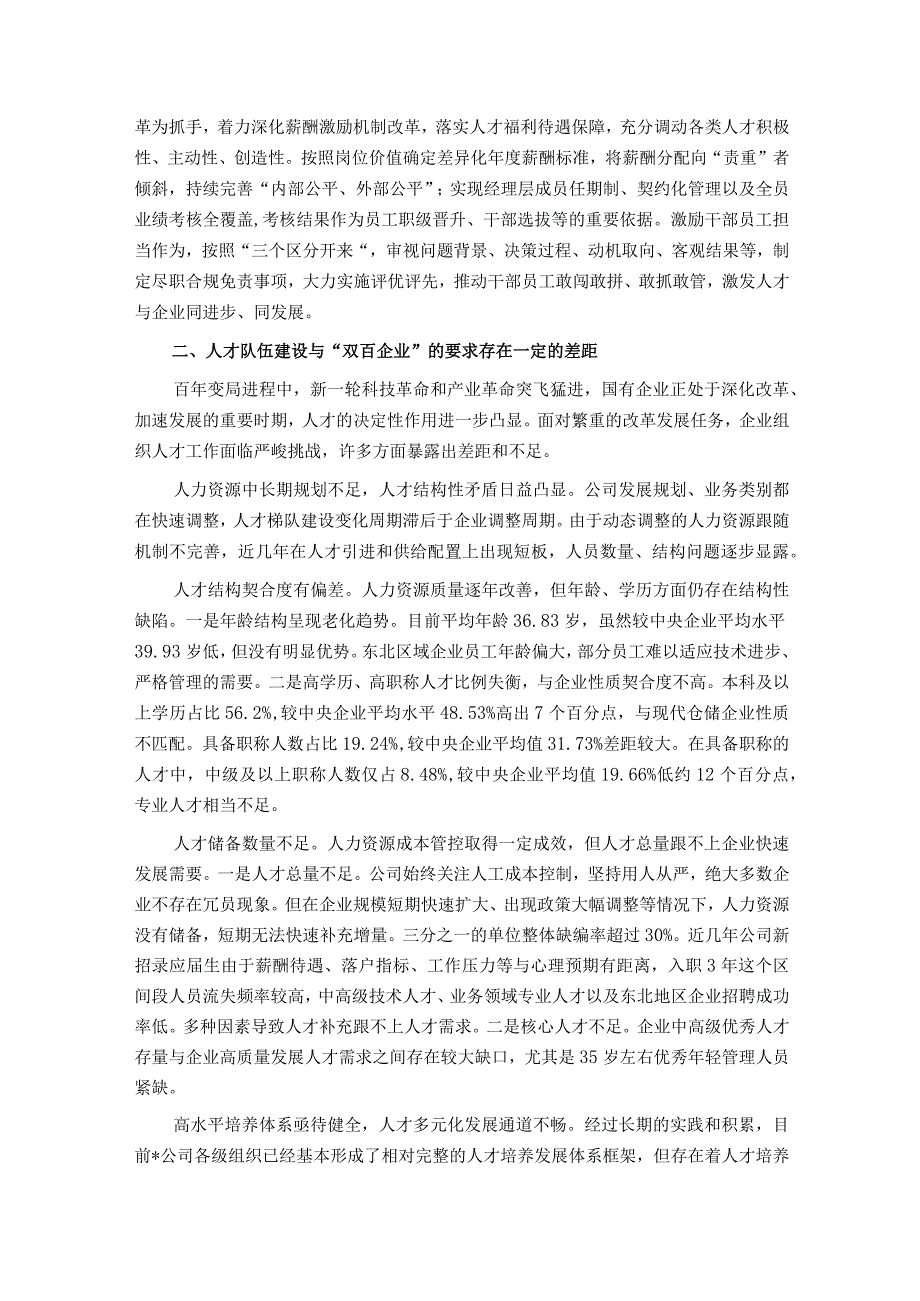 革为抓手，着力深化薪酬激励机制改革，落实人才福利待遇保障，充分调动各类人才积极性、主动性、创造性。按照岗位价值确定差异化年度薪酬标准，将薪酬分配向“责重”者倾斜，持续完善“内部公平、外部公平”；实现经理层成员任期制、契约化管理以及全员业绩考核全覆盖,考核结果作为员工职级晋升、干部选拔等的重要依据。激励干部员工担当作为，按照“三个区分开来“，审视问题背景、决策过程、动机取向、客观结果等，制定尽职合规免责事项，大力实施评优评先，推动干部员工敢闯敢拼、敢抓敢管，激发人才与企业同进步、同发展。

二、人才队伍建设与“双百企业”的要求存在一定的差距

百年变局进程中，新一轮科技革命和产业革命突飞猛进，国有企业正处于深化改革、加速发展的重要时期，人才的决定性作用进一步凸显。面对繁重的改革发展任务，企业组织人才工作面临严峻挑战，许多方面暴露出差距和不足。

人力资源中长期规划不足，人才结构性矛盾日益凸显。公司发展规划、业务类别都在快速调整，人才梯队建设变化周期滞后于企业调整周期。由于动态调整的人力资源跟随机制不完善，近几年在人才引进和供给配置上出现短板，人员数量、结构问题逐步显露。

人才结构契合度有偏差。人力资源质量逐年改善，但年龄、学历方面仍存在结构性缺陷。一是年龄结构呈现老化趋势。目前平均年龄36.83岁，虽然较中央企业平均水平39.93岁低，但没有明显优势。东北区域企业员工年龄偏大，部分员工难以适应技术进步、严格管理的需要。二是高学历、高职称人才比例失衡，与企业性质契合度不高。本科及以上学历占比56.2%,较中央企业平均水平48.53%高出7个百分点，与现代仓储企业性质不匹配。具备职称人数占比19.24%,较中央企业平均值31.73%差距较大。在具备职称的人才中，中级及以上职称人数仅占8.48%,较中央企业平均值19.66%低约12个百分点，专业人才相当不足。

人才储备数量不足。人力资源成本管控取得一定成效，但人才总量跟不上企业快速发展需要。一是人才总量不足。公司始终关注人工成本控制，坚持用人从严，绝大多数企业不存在冗员现象。但在企业规模短期快速扩大、出现政策大幅调整等情况下，人力资源没有储备，短期无法快速补充增量。三分之一的单位整体缺编率超过30%。近几年公司新招录应届生由于薪酬待遇、落户指标、工作压力等与心理预期有距离，入职3年这个区间段人员流失频率较高，中高级技术人才、业务领域专业人才以及东北地区企业招聘成功率低。多种因素导致人才补充跟不上人才需求。二是核心人才不足。企业中高级优秀人才存量与企业高质量发展人才需求之间存在较大缺口，尤其是35岁左右优秀年轻管理人员紧缺。

高水平培养体系亟待健全，人才多元化发展通道不畅。经过长期的实践和积累，目前*公司各级组织已经基本形成了相对完整的人才培养发展体系框架，但存在着人才培养